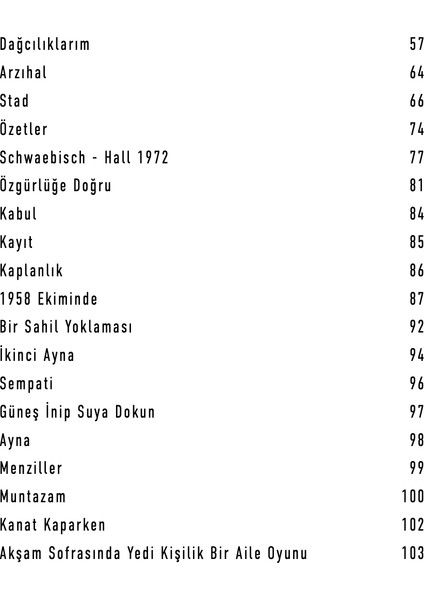 Dağcılıklarım 57
Arzıhal 64
Stad 66
Özetler 74
Schwaebisch - Hall 1972 77
Özgürlüğe Doğru 81
Kabul 84
Kayıt 85
Kaplanlık 86
1958 Ekiminde 87
Bir Sahil Yoklaması 92
İkinci Ayna 94
Sempati 96
Güneş İnip Suya Dokun 97
Ayna 98
Menziller 99
Muntazam 100
Kanat Kaparken 102
Akşam Sofrasında Yedi Kişilik Bir Aile Oyunu 103